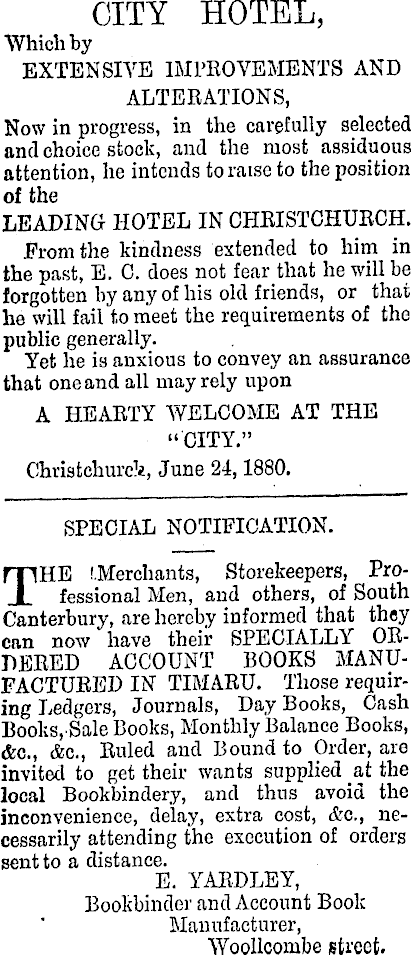 CITY HOTEL,

Which by

EXTENSIVE IMPROVEMENTS AND ALTERATIONS,

Now in progress, in the carefully selected and choice stock, and the most assiduous attention, he intends to raise to the position of the

LEADING HOTEL IN CHRISTCHURCH.

From the kindness extended to him in the past, E. C. does not fear that he will be forgotten by any of his old friends, or that he will fail to meet the requirements of the public generally.

Yet he is anxious to convey an assurance that one and all may rely upon

A HEARTY WELCOME AT THE "CITY."

Christchurch, June 24, 1880.

SPECIAL NOTIFICATION.

THE Merchants, Storekeepers, Professional Men, and others, of South Canterbury, are hereby informed that they can now have their SPECIALLY ORDERED ACCOUNT BOOKS MANUFACTURED IN TIMARU. Those requiring Ledgers, Journals, Day Books, Cash Books, Sale Books, Monthly Balance Books, &c., &c., Ruled and Bound to Order, are invited to get their wants supplied at the local Bookbindery, and thus avoid the inconvenience, delay, extra cost, &c., necessarily attending the execution of orders sent to a distance.

E. YARDLEY,
Bookbinder and Account Book Manufacturer,
Woollcombe street.